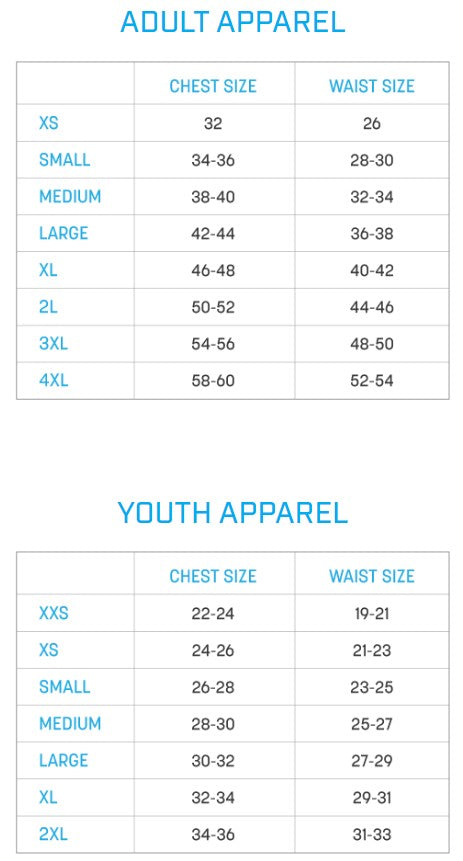 ADULT APPAREL

| | CHEST SIZE | WAIST SIZE |
|---|---|---|
| XS | 32 | 26 |
| SMALL | 34-36 | 28-30 |
| MEDIUM | 38-40 | 32-34 |
| LARGE | 42-44 | 36-38 |
| XL | 46-48 | 40-42 |
| 2L | 50-52 | 44-46 |
| 3XL | 54-56 | 48-50 |
| 4XL | 58-60 | 52-54 |

YOUTH APPAREL

| | CHEST SIZE | WAIST SIZE |
|---|---|---|
| XXS | 22-24 | 19-21 |
| XS | 24-26 | 21-23 |
| SMALL | 26-28 | 23-25 |
| MEDIUM | 28-30 | 25-27 |
| LARGE | 30-32 | 27-29 |
| XL | 32-34 | 29-31 |
| 2XL | 34-36 | 31-33 |